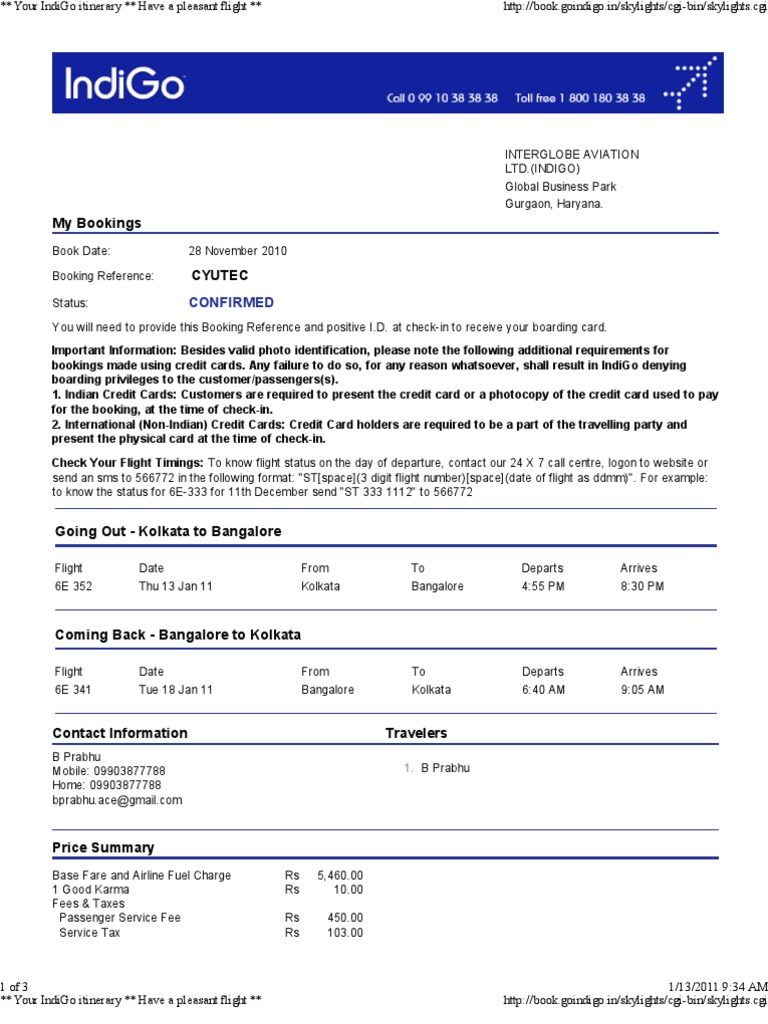 ** Your IndiGo itinerary ** Have a pleasant flight **

http://book.goindigo.in/skylights/cgi-bin/skylights.cgi

IndiGo

Call 0 99 10 38 38 38    Toll free 1 800 180 38 38

INTERGLOBE AVIATION LTD.(INDIGO)
Global Business Park
Gurgaon, Haryana.

My Bookings

Book Date: 28 November 2010

Booking Reference: CYUTEC

Status: CONFIRMED

You will need to provide this Booking Reference and positive I.D. at check-in to receive your boarding card.

Important Information: Besides valid photo identification, please note the following additional requirements for bookings made using credit cards. Any failure to do so, for any reason whatsoever, shall result in IndiGo denying boarding privileges to the customer/passengers(s).
1. Indian Credit Cards: Customers are required to present the credit card or a photocopy of the credit card used to pay for the booking, at the time of check-in.
2. International (Non-Indian) Credit Cards: Credit Card holders are required to be a part of the travelling party and present the physical card at the time of check-in.

Check Your Flight Timings: To know flight status on the day of departure, contact our 24 X 7 call centre, logon to website or send an sms to 566772 in the following format: "ST[space](3 digit flight number)[space](date of flight as ddmm)". For example: to know the status for 6E-333 for 11th December send "ST 333 1112" to 566772

Going Out - Kolkata to Bangalore

| Flight | Date | From | To | Departs | Arrives |
|---|---|---|---|---|---|
| 6E 352 | Thu 13 Jan 11 | Kolkata | Bangalore | 4:55 PM | 8:30 PM |

Coming Back - Bangalore to Kolkata

| Flight | Date | From | To | Departs | Arrives |
|---|---|---|---|---|---|
| 6E 341 | Tue 18 Jan 11 | Bangalore | Kolkata | 6:40 AM | 9:05 AM |

Contact Information

B Prabhu
Mobile: 09903877788
Home: 09903877788
bprabhu.ace@gmail.com

Travelers

1. B Prabhu

Price Summary

| | | |
|---|---|---|
| Base Fare and Airline Fuel Charge | Rs | 5,460.00 |
| 1 Good Karma | Rs | 10.00 |
| Fees & Taxes | | |
| Passenger Service Fee | Rs | 450.00 |
| Service Tax | Rs | 103.00 |

1 of 3

1/13/2011 9:34 AM

** Your IndiGo itinerary ** Have a pleasant flight **

http://book.goindigo.in/skylights/cgi-bin/skylights.cgi